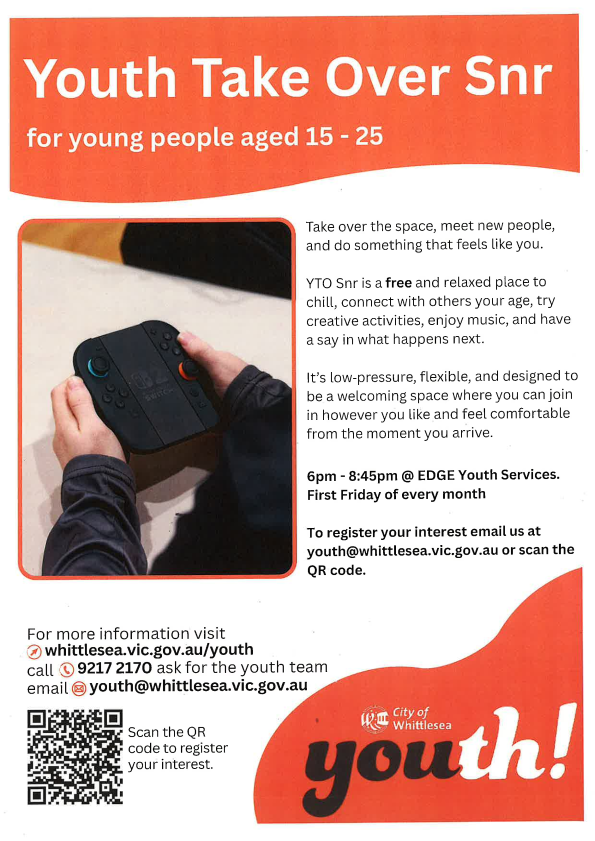 Youth Take Over Snr

for young people aged 15 - 25

Take over the space, meet new people, and do something that feels like you.

YTO Snr is a free and relaxed place to chill, connect with others your age, try creative activities, enjoy music, and have a say in what happens next.

It's low-pressure, flexible, and designed to be a welcoming space where you can join in however you like and feel comfortable from the moment you arrive.

6pm - 8:45pm @ EDGE Youth Services.
First Friday of every month

To register your interest email us at youth@whittlesea.vic.gov.au or scan the QR code.

For more information visit
whittlesea.vic.gov.au/youth
call 9217 2170 ask for the youth team
email youth@whittlesea.vic.gov.au

Scan the QR code to register your interest.

City of Whittlesea

youth!